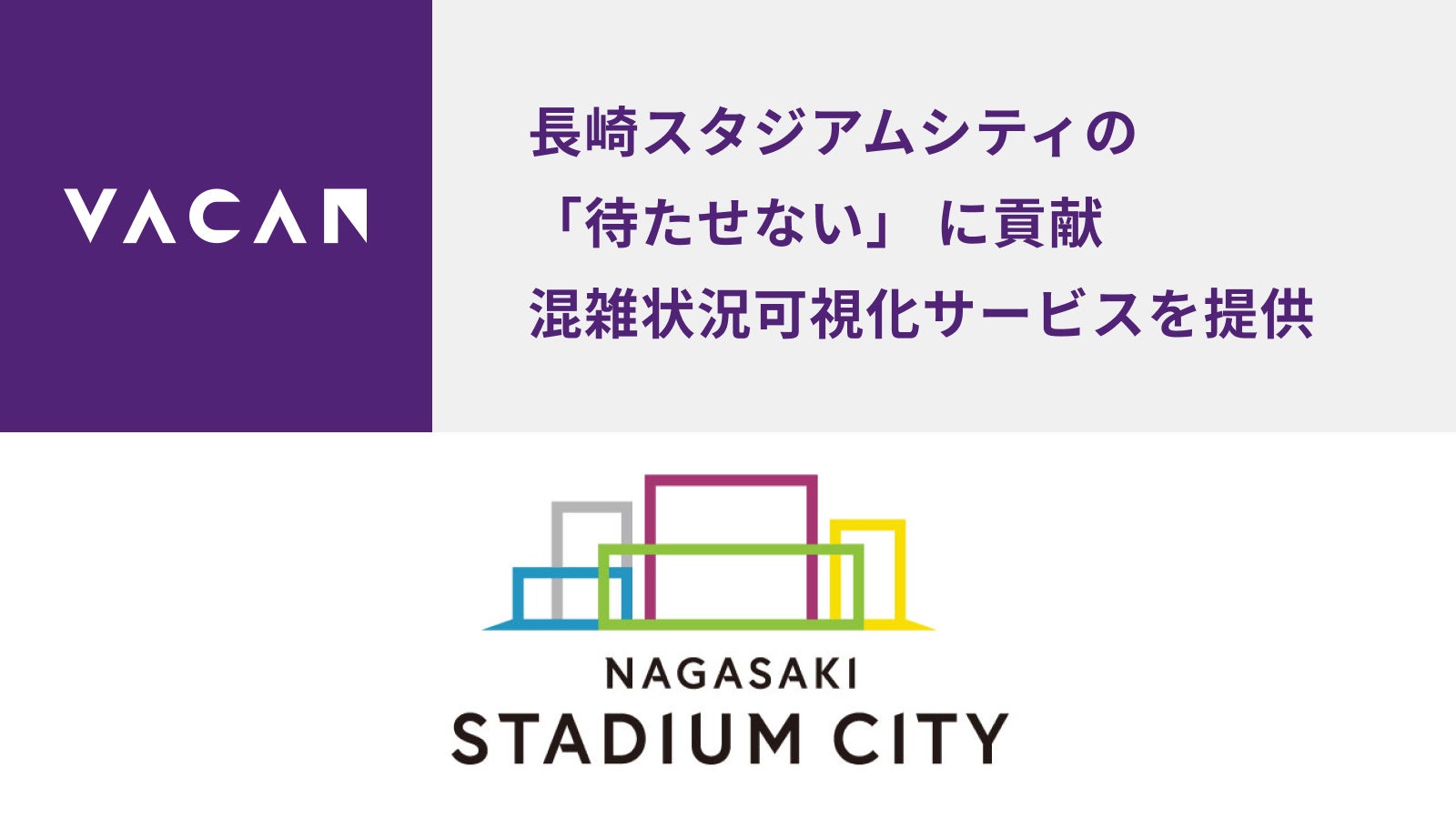 VACAN

長崎スタジアムシティの
「待たせない」に貢献
混雑状況可視化サービスを提供

NAGASAKI
STADIUM CITY